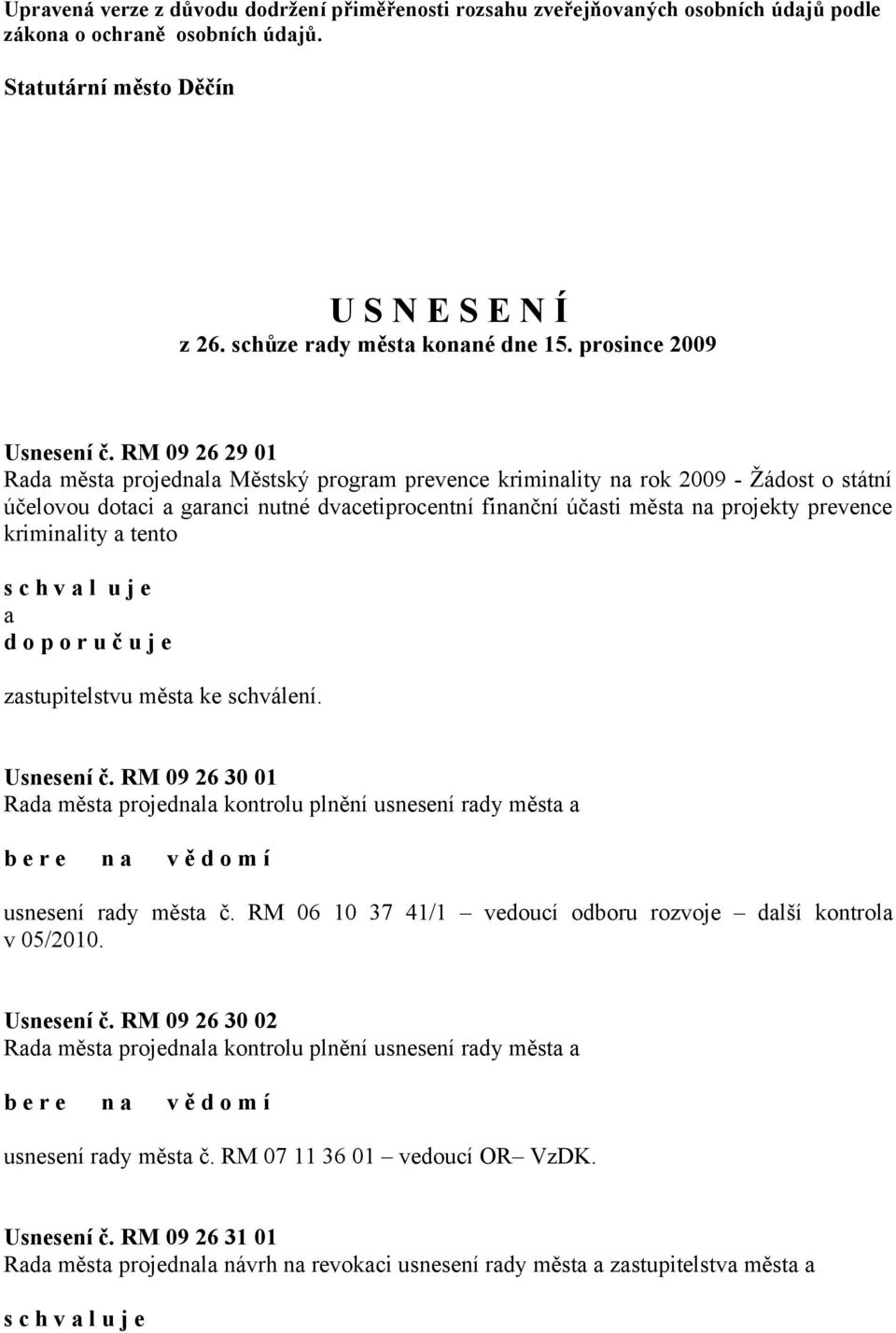 Upravená verze z důvodu dodržení přiměřenosti rozsahu zveřejňovaných osobních údajů podle zákona o ochraně osobních údajů.

Statutární město Děčín

U S N E S E N Í
z 26. schůze rady města konané dne 15. prosince 2009

Usnesení č. RM 09 26 29 01
Rada města projednala Městský program prevence kriminality na rok 2009 - Žádost o státní účelovou dotaci a garanci nutné dvacetiprocentní finanční účasti města na projekty prevence kriminality a tento

s c h v a l u j e
a
d o p o r u č u j e

zastupitelstvu města ke schválení.

Usnesení č. RM 09 26 30 01
Rada města projednala kontrolu plnění usnesení rady města a

b e r e n a v ě d o m í

usnesení rady města č. RM 06 10 37 41/1 – vedoucí odboru rozvoje – další kontrola v 05/2010.

Usnesení č. RM 09 26 30 02
Rada města projednala kontrolu plnění usnesení rady města a

b e r e n a v ě d o m í

usnesení rady města č. RM 07 11 36 01 – vedoucí OR– VzDK.

Usnesení č. RM 09 26 31 01
Rada města projednala návrh na revokaci usnesení rady města a zastupitelstva města a

s c h v a l u j e